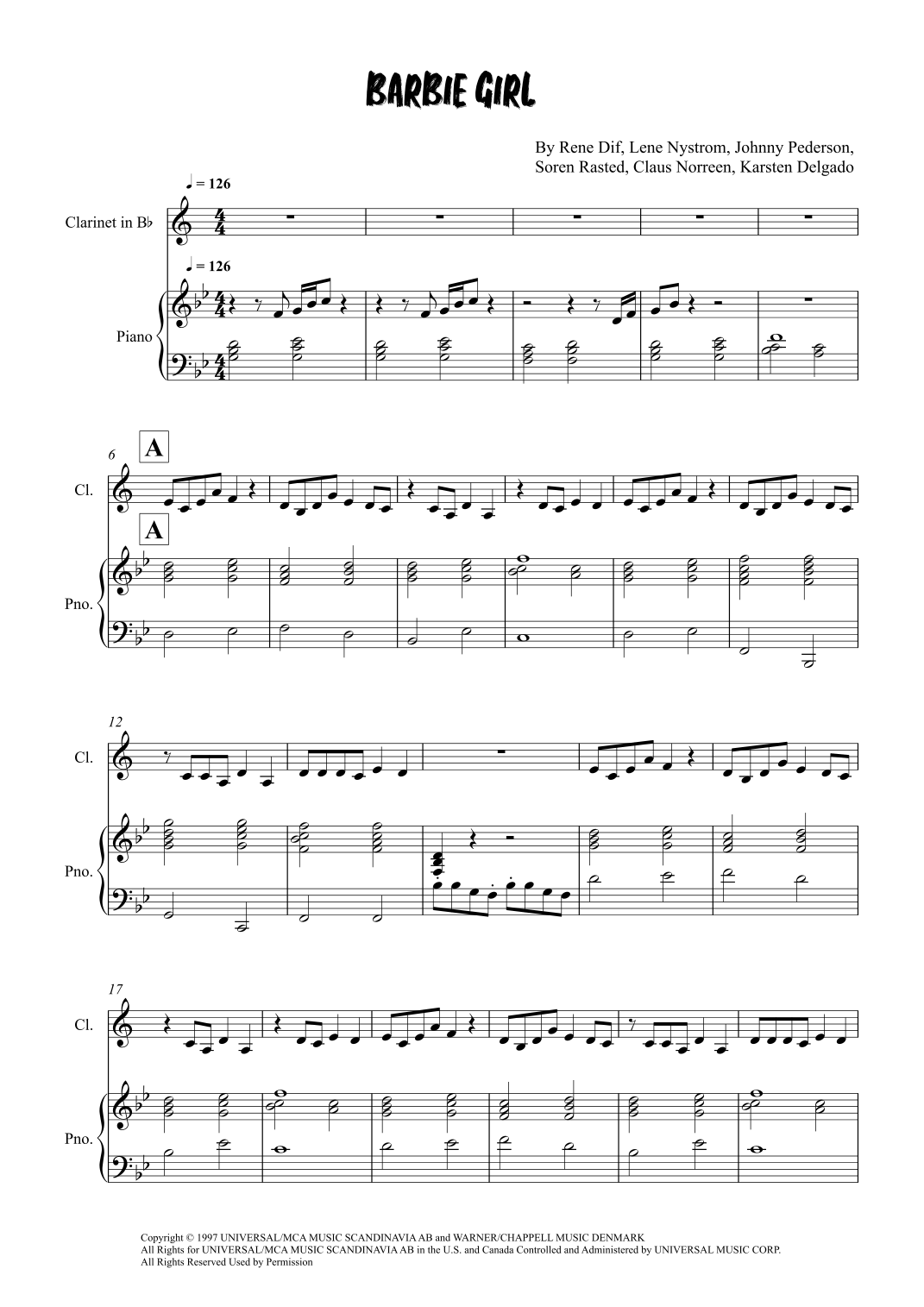 BARBIE GIRL

By Rene Dif, Lene Nystrom, Johnny Pederson, Soren Rasted, Claus Norreen, Karsten Delgado

♩ = 126

Clarinet in B♭

♩ = 126

Piano

6

A

Cl.

A

Pno.

12

Cl.

Pno.

17

Cl.

Pno.

Copyright © 1997 UNIVERSAL/MCA MUSIC SCANDINAVIA AB and WARNER/CHAPPELL MUSIC DENMARK
All Rights for UNIVERSAL/MCA MUSIC SCANDINAVIA AB in the U.S. and Canada Controlled and Administered by UNIVERSAL MUSIC CORP.
All Rights Reserved Used by Permission